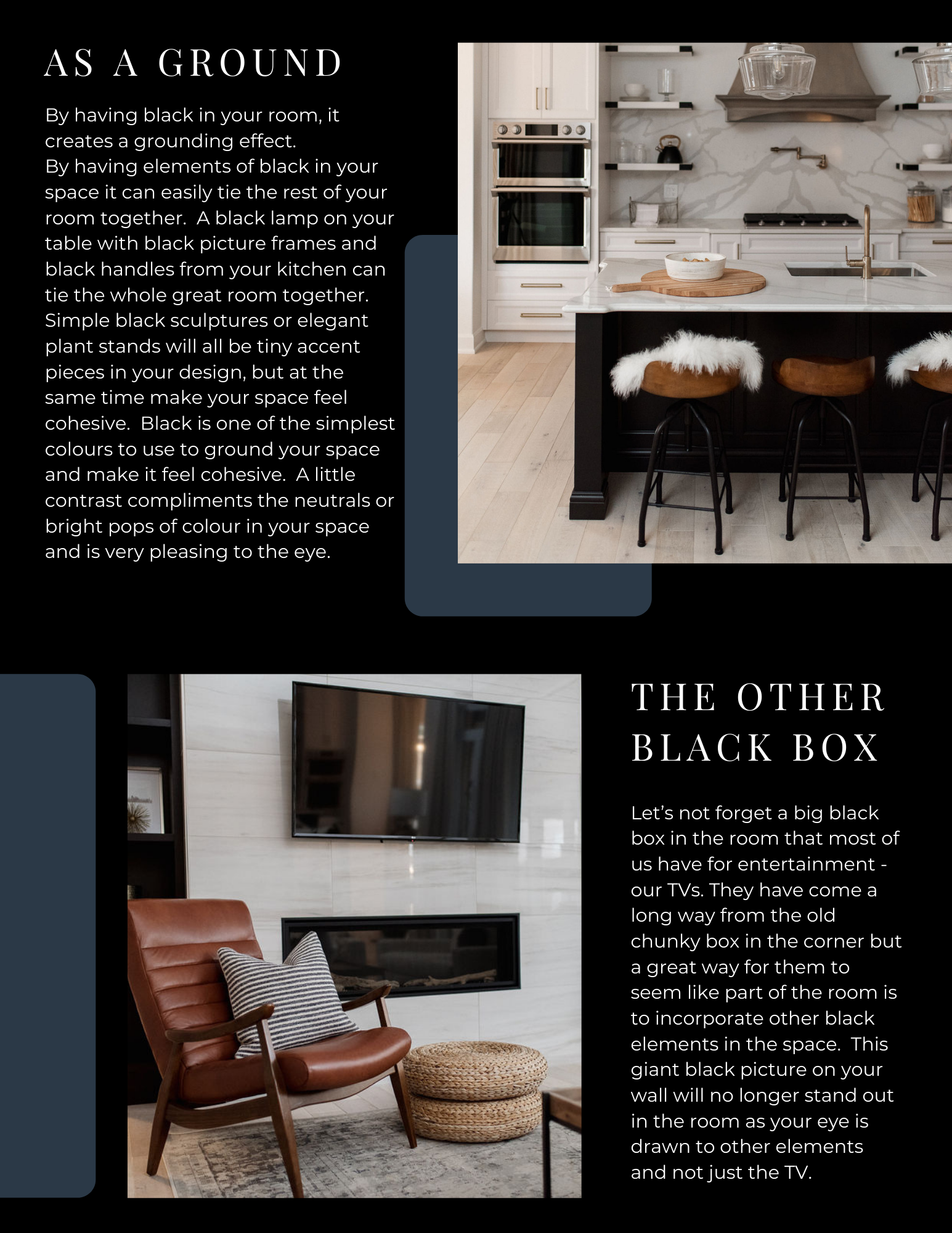 AS A GROUND

By having black in your room, it creates a grounding effect.
By having elements of black in your space it can easily tie the rest of your room together. A black lamp on your table with black picture frames and black handles from your kitchen can tie the whole great room together. Simple black sculptures or elegant plant stands will all be tiny accent pieces in your design, but at the same time make your space feel cohesive. Black is one of the simplest colours to use to ground your space and make it feel cohesive. A little contrast compliments the neutrals or bright pops of colour in your space and is very pleasing to the eye.

THE OTHER BLACK BOX

Let's not forget a big black box in the room that most of us have for entertainment - our TVs. They have come a long way from the old chunky box in the corner but a great way for them to seem like part of the room is to incorporate other black elements in the space. This giant black picture on your wall will no longer stand out in the room as your eye is drawn to other elements and not just the TV.